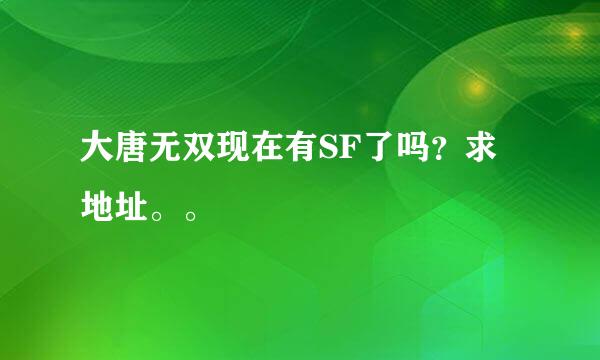 大唐无双现在有SF了吗？求地址。。